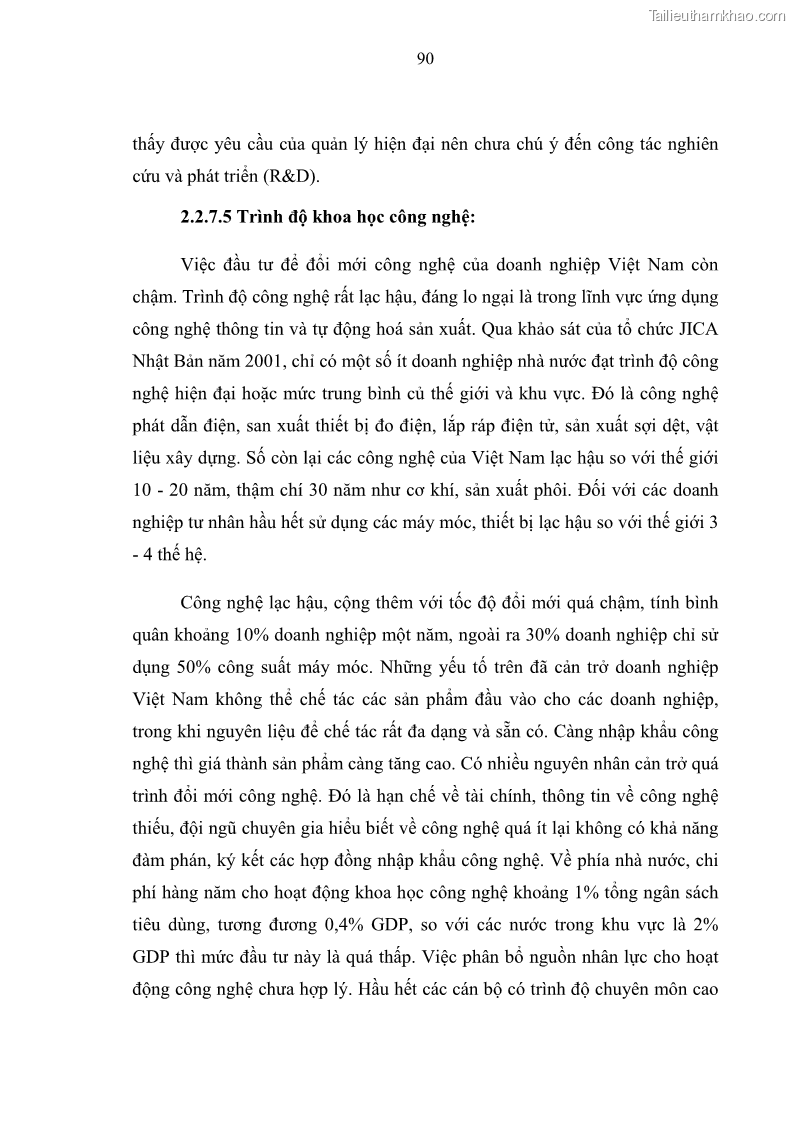 Tailieuthamkhao.com

90

thấy được yêu cầu của quản lý hiện đại nên chưa chú ý đến công tác nghiên cứu và phát triển (R&D).

2.2.7.5 Trình độ khoa học công nghệ:

Việc đầu tư để đổi mới công nghệ của doanh nghiệp Việt Nam còn chậm. Trình độ công nghệ rất lạc hậu, đáng lo ngại là trong lĩnh vực ứng dụng công nghệ thông tin và tự động hoá sản xuất. Qua khảo sát của tổ chức JICA Nhật Bản năm 2001, chỉ có một số ít doanh nghiệp nhà nước đạt trình độ công nghệ hiện đại hoặc mức trung bình củ thế giới và khu vực. Đó là công nghệ phát dẫn điện, san xuất thiết bị đo điện, lắp ráp điện tử, sản xuất sợi dệt, vật liệu xây dựng. Số còn lại các công nghệ của Việt Nam lạc hậu so với thế giới 10 - 20 năm, thậm chí 30 năm như cơ khí, sản xuất phôi. Đối với các doanh nghiệp tư nhân hầu hết sử dụng các máy móc, thiết bị lạc hậu so với thế giới 3 - 4 thế hệ.

Công nghệ lạc hậu, cộng thêm với tốc độ đổi mới quá chậm, tính bình quân khoảng 10% doanh nghiệp một năm, ngoài ra 30% doanh nghiệp chỉ sử dụng 50% công suất máy móc. Những yếu tố trên đã cản trở doanh nghiệp Việt Nam không thể chế tác các sản phẩm đầu vào cho các doanh nghiệp, trong khi nguyên liệu để chế tác rất đa dạng và sẵn có. Càng nhập khẩu công nghệ thì giá thành sản phẩm càng tăng cao. Có nhiều nguyên nhân cản trở quá trình đổi mới công nghệ. Đó là hạn chế về tài chính, thông tin về công nghệ thiếu, đội ngũ chuyên gia hiểu biết về công nghệ quá ít lại không có khả năng đàm phán, ký kết các hợp đồng nhập khẩu công nghệ. Về phía nhà nước, chi phí hàng năm cho hoạt động khoa học công nghệ khoảng 1% tổng ngân sách tiêu dùng, tương đương 0,4% GDP, so với các nước trong khu vực là 2% GDP thì mức đầu tư này là quá thấp. Việc phân bổ nguồn nhân lực cho hoạt động công nghệ chưa hợp lý. Hầu hết các cán bộ có trình độ chuyên môn cao